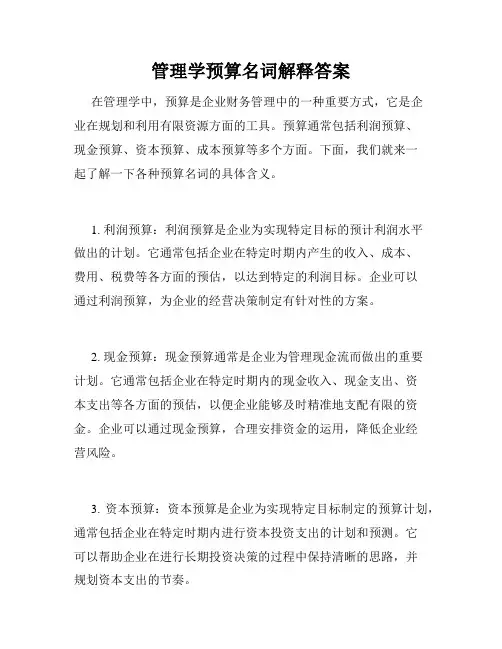 管理学预算名词解释答案

在管理学中，预算是企业财务管理中的一种重要方式，它是企业在规划和利用有限资源方面的工具。预算通常包括利润预算、现金预算、资本预算、成本预算等多个方面。下面，我们就来一起了解一下各种预算名词的具体含义。

1. 利润预算：利润预算是企业为实现特定目标的预计利润水平做出的计划。它通常包括企业在特定时期内产生的收入、成本、费用、税费等各方面的预估，以达到特定的利润目标。企业可以通过利润预算，为企业的经营决策制定有针对性的方案。

2. 现金预算：现金预算通常是企业为管理现金流而做出的重要计划。它通常包括企业在特定时期内的现金收入、现金支出、资本支出等各方面的预估，以便企业能够及时精准地支配有限的资金。企业可以通过现金预算，合理安排资金的运用，降低企业经营风险。

3. 资本预算：资本预算是企业为实现特定目标制定的预算计划，通常包括企业在特定时期内进行资本投资支出的计划和预测。它可以帮助企业在进行长期投资决策的过程中保持清晰的思路，并规划资本支出的节奏。